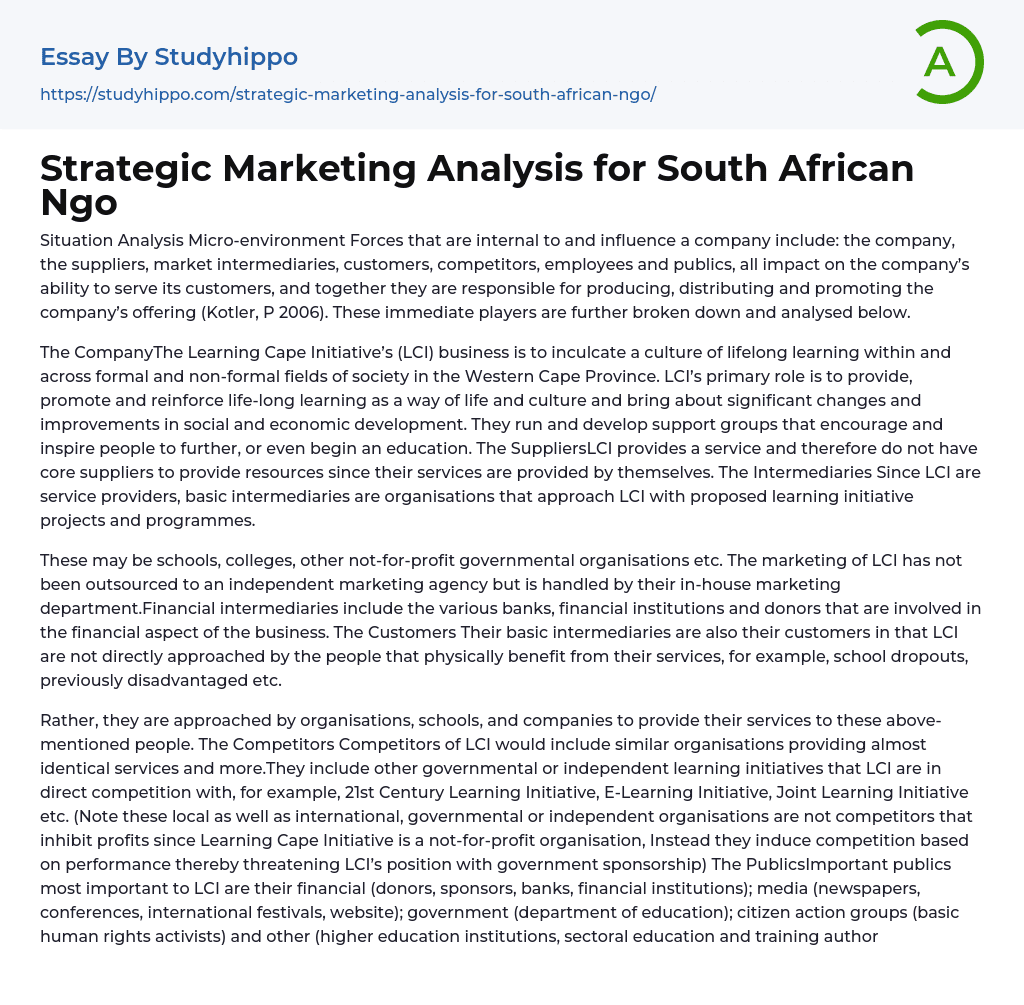 Essay By Studyhippo
https://studyhippo.com/strategic-marketing-analysis-for-south-african-ngo/

A

Strategic Marketing Analysis for South African Ngo

Situation Analysis Micro-environment Forces that are internal to and influence a company include: the company, the suppliers, market intermediaries, customers, competitors, employees and publics, all impact on the company's ability to serve its customers, and together they are responsible for producing, distributing and promoting the company's offering (Kotler, P 2006). These immediate players are further broken down and analysed below.

The CompanyThe Learning Cape Initiative's (LCI) business is to inculcate a culture of lifelong learning within and across formal and non-formal fields of society in the Western Cape Province. LCI's primary role is to provide, promote and reinforce life-long learning as a way of life and culture and bring about significant changes and improvements in social and economic development. They run and develop support groups that encourage and inspire people to further, or even begin an education. The SuppliersLCI provides a service and therefore do not have core suppliers to provide resources since their services are provided by themselves. The Intermediaries Since LCI are service providers, basic intermediaries are organisations that approach LCI with proposed learning initiative projects and programmes.

These may be schools, colleges, other not-for-profit governmental organisations etc. The marketing of LCI has not been outsourced to an independent marketing agency but is handled by their in-house marketing department.Financial intermediaries include the various banks, financial institutions and donors that are involved in the financial aspect of the business. The Customers Their basic intermediaries are also their customers in that LCI are not directly approached by the people that physically benefit from their services, for example, school dropouts, previously disadvantaged etc.

Rather, they are approached by organisations, schools, and companies to provide their services to these above-mentioned people. The Competitors Competitors of LCI would include similar organisations providing almost identical services and more.They include other governmental or independent learning initiatives that LCI are in direct competition with, for example, 21st Century Learning Initiative, E-Learning Initiative, Joint Learning Initiative etc. (Note these local as well as international, governmental or independent organisations are not competitors that inhibit profits since Learning Cape Initiative is a not-for-profit organisation, Instead they induce competition based on performance thereby threatening LCI's position with government sponsorship) The PublicsImportant publics most important to LCI are their financial (donors, sponsors, banks, financial institutions); media (newspapers, conferences, international festivals, website); government (department of education); citizen action groups (basic human rights activists) and other (higher education institutions, sectoral education and training author